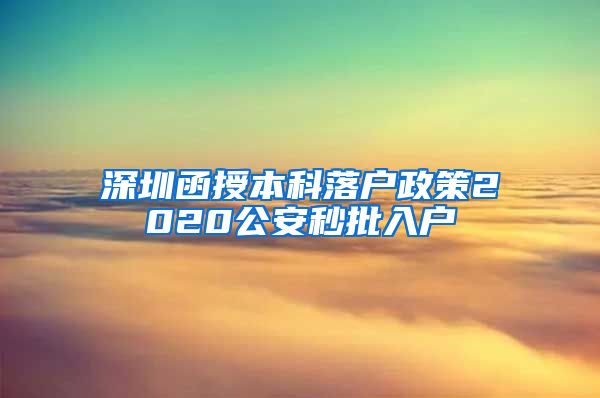 深圳函授本科落户政策2020公安秒批入户